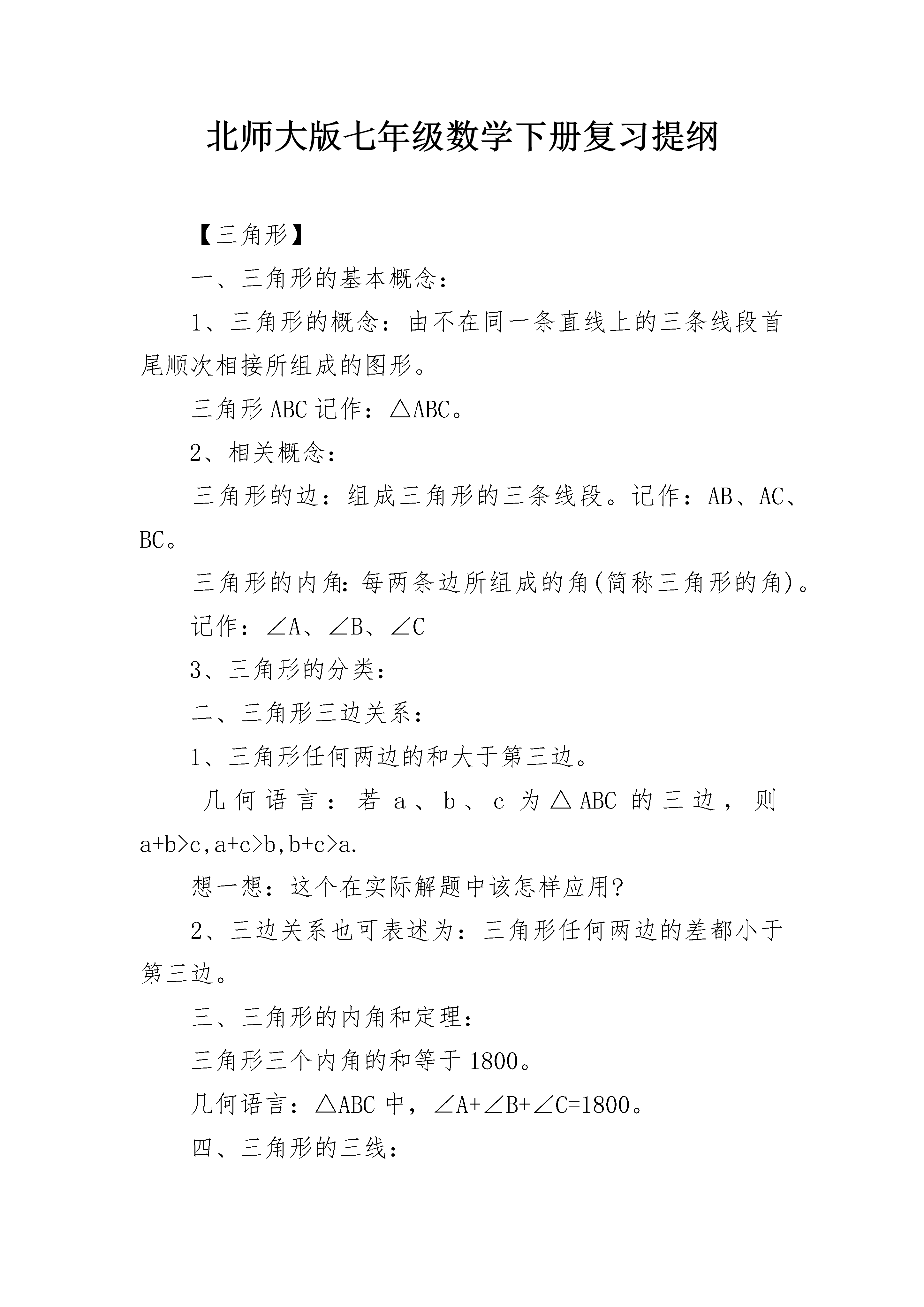 北师大版七年级数学下册复习提纲

【三角形】

一、三角形的基本概念：

1、三角形的概念：由不在同一条直线上的三条线段首尾顺次相接所组成的图形。

三角形 ABC 记作：△ABC。

2、相关概念：

三角形的边：组成三角形的三条线段。记作：AB、AC、BC。

三角形的内角：每两条边所组成的角(简称三角形的角)。

记作：∠A、∠B、∠C

3、三角形的分类：

二、三角形三边关系：

1、三角形任何两边的和大于第三边。

几何语言：若 a、b、c 为△ABC 的三边，则 a+b>c,a+c>b,b+c>a.

想一想：这个在实际解题中该怎样应用?

2、三边关系也可表述为：三角形任何两边的差都小于第三边。

三、三角形的内角和定理：

三角形三个内角的和等于 1800。

几何语言：△ABC 中，∠A+∠B+∠C=1800。

四、三角形的三线：